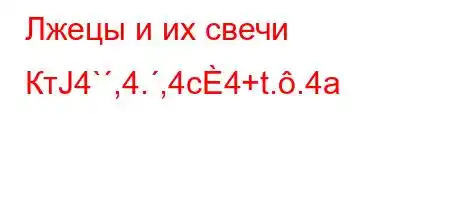 Лжецы и их свечи

КтJ4`´,4.´,4cÈ4+t.ô.4a